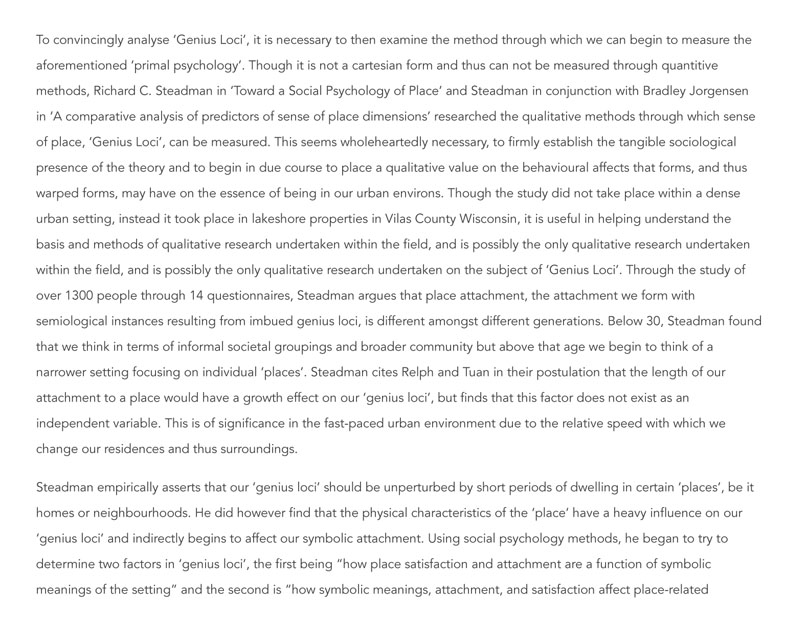 To convincingly analyse 'Genius Loci', it is necessary to then examine the method through which we can begin to measure the aforementioned 'primal psychology'. Though it is not a cartesian form and thus can not be measured through quantitive methods, Richard C. Steadman in 'Toward a Social Psychology of Place' and Steadman in conjunction with Bradley Jorgensen in 'A comparative analysis of predictors of sense of place dimensions' researched the qualitative methods through which sense of place, 'Genius Loci', can be measured. This seems wholeheartedly necessary, to firmly establish the tangible sociological presence of the theory and to begin in due course to place a qualitative value on the behavioural affects that forms, and thus warped forms, may have on the essence of being in our urban environs. Though the study did not take place within a dense urban setting, instead it took place in lakeshore properties in Vilas County Wisconsin, it is useful in helping understand the basis and methods of qualitative research undertaken within the field, and is possibly the only qualitative research undertaken within the field, and is possibly the only qualitative research undertaken on the subject of 'Genius Loci'. Through the study of over 1300 people through 14 questionnaires, Steadman argues that place attachment, the attachment we form with semiological instances resulting from imbued genius loci, is different amongst different generations. Below 30, Steadman found that we think in terms of informal societal groupings and broader community but above that age we begin to think of a narrower setting focusing on individual 'places'. Steadman cites Relph and Tuan in their postulation that the length of our attachment to a place would have a growth effect on our 'genius loci', but finds that this factor does not exist as an independent variable. This is of significance in the fast-paced urban environment due to the relative speed with which we change our residences and thus surroundings.

Steadman empirically asserts that our 'genius loci' should be unperturbed by short periods of dwelling in certain 'places', be it homes or neighbourhoods. He did however find that the physical characteristics of the 'place' have a heavy influence on our 'genius loci' and indirectly begins to affect our symbolic attachment. Using social psychology methods, he began to try to determine two factors in 'genius loci', the first being "how place satisfaction and attachment are a function of symbolic meanings of the setting" and the second is "how symbolic meanings, attachment, and satisfaction affect place-related